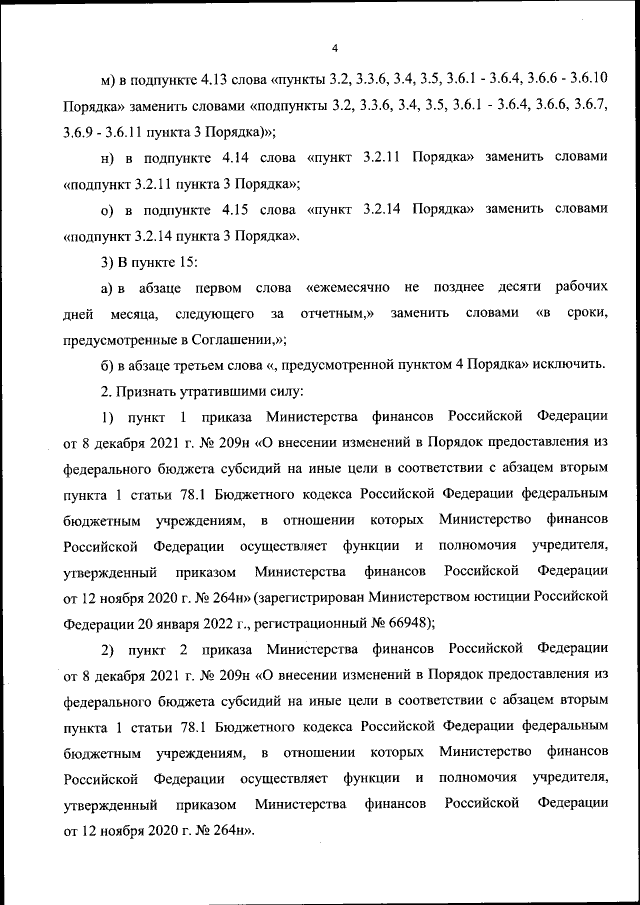 4

м) в подпункте 4.13 слова «пункты 3.2, 3.3.6, 3.4, 3.5, 3.6.1 - 3.6.4, 3.6.6 - 3.6.10 Порядка» заменить словами «подпункты 3.2, 3.3.6, 3.4, 3.5, 3.6.1 - 3.6.4, 3.6.6, 3.6.7, 3.6.9 - 3.6.11 пункта 3 Порядка)»;

н) в подпункте 4.14 слова «пункт 3.2.11 Порядка» заменить словами «подпункт 3.2.11 пункта 3 Порядка»;

о) в подпункте 4.15 слова «пункт 3.2.14 Порядка» заменить словами «подпункт 3.2.14 пункта 3 Порядка».

3) В пункте 15:

а) в абзаце первом слова «ежемесячно не позднее десяти рабочих дней месяца, следующего за отчетным,» заменить словами «в сроки, предусмотренные в Соглашении,»;

б) в абзаце третьем слова «, предусмотренной пунктом 4 Порядка» исключить.

2. Признать утратившими силу:

1) пункт 1 приказа Министерства финансов Российской Федерации от 8 декабря 2021 г. № 209н «О внесении изменений в Порядок предоставления из федерального бюджета субсидий на иные цели в соответствии с абзацем вторым пункта 1 статьи 78.1 Бюджетного кодекса Российской Федерации федеральным бюджетным учреждениям, в отношении которых Министерство финансов Российской Федерации осуществляет функции и полномочия учредителя, утвержденный приказом Министерства финансов Российской Федерации от 12 ноября 2020 г. № 264н» (зарегистрирован Министерством юстиции Российской Федерации 20 января 2022 г., регистрационный № 66948);

2) пункт 2 приказа Министерства финансов Российской Федерации от 8 декабря 2021 г. № 209н «О внесении изменений в Порядок предоставления из федерального бюджета субсидий на иные цели в соответствии с абзацем вторым пункта 1 статьи 78.1 Бюджетного кодекса Российской Федерации федеральным бюджетным учреждениям, в отношении которых Министерство финансов Российской Федерации осуществляет функции и полномочия учредителя, утвержденный приказом Министерства финансов Российской Федерации от 12 ноября 2020 г. № 264н».